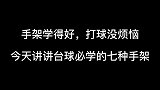 手架学得好，打球没烦恼
今天讲讲台球必学的七种手架